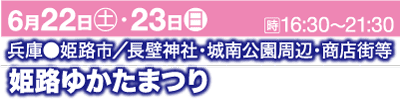 6月22日㊏・23日㊐ 時16:30～21:30

兵庫●姫路市／長壁神社・城南公園周辺・商店街等

姫路ゆかたまつり